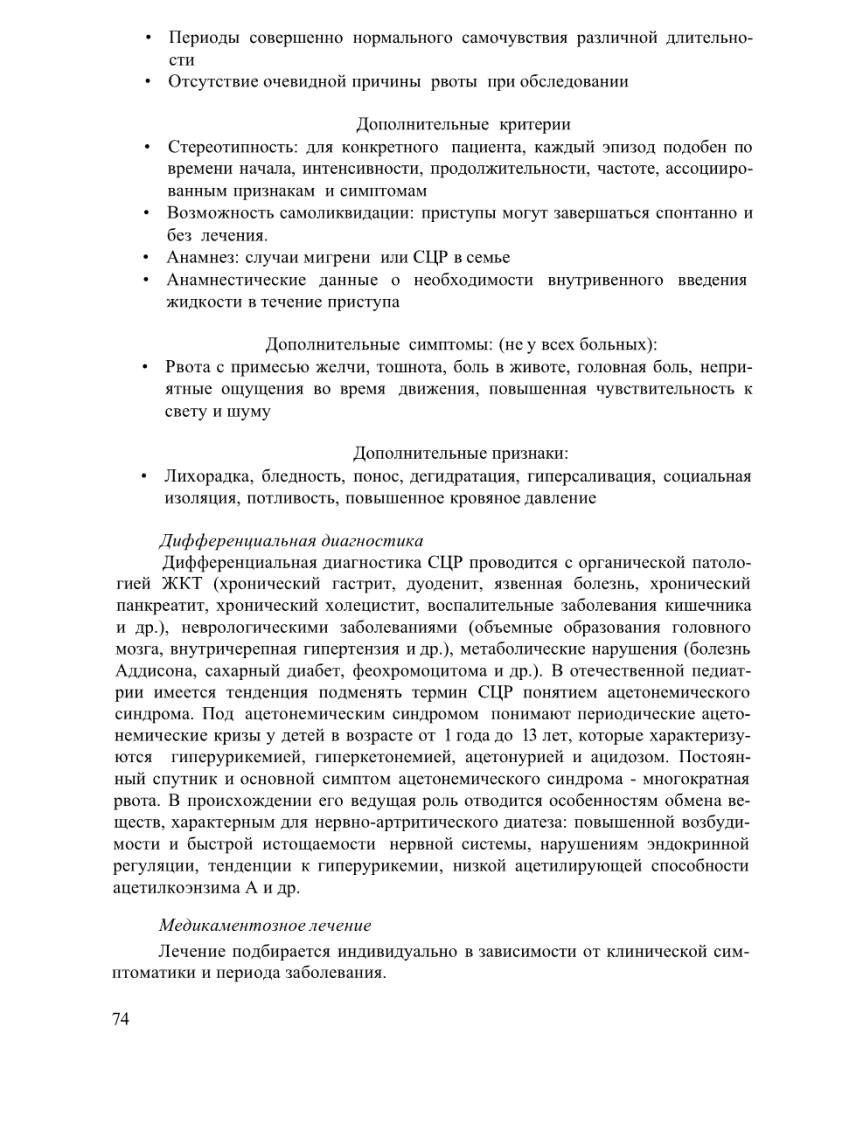 • Периоды совершенно нормального самочувствия различной длительности
• Отсутствие очевидной причины рвоты при обследовании

Дополнительные критерии
• Стереотипность: для конкретного пациента, каждый эпизод подобен по времени начала, интенсивности, продолжительности, частоте, ассоциированным признакам и симптомам
• Возможность самоликвидации: приступы могут завершаться спонтанно и без лечения.
• Анамнез: случаи мигрени или СЦР в семье
• Анамнестические данные о необходимости внутривенного введения жидкости в течение приступа

Дополнительные симптомы: (не у всех больных):
• Рвота с примесью желчи, тошнота, боль в животе, головная боль, неприятные ощущения во время движения, повышенная чувствительность к свету и шуму

Дополнительные признаки:
• Лихорадка, бледность, понос, дегидратация, гиперсаливация, социальная изоляция, потливость, повышенное кровяное давление

Дифференциальная диагностика

Дифференциальная диагностика СЦР проводится с органической патологией ЖКТ (хронический гастрит, дуоденит, язвенная болезнь, хронический панкреатит, хронический холецистит, воспалительные заболевания кишечника и др.), неврологическими заболеваниями (объемные образования головного мозга, внутричерепная гипертензия и др.), метаболические нарушения (болезнь Аддисона, сахарный диабет, феохромоцитома и др.). В отечественной педиатрии имеется тенденция подменять термин СЦР понятием ацетонемического синдрома. Под ацетонемическим синдромом понимают периодические ацетонемические кризы у детей в возрасте от 1 года до 13 лет, которые характеризуются гиперурикемией, гиперкетонемией, ацетонурией и ацидозом. Постоянный спутник и основной симптом ацетонемического синдрома - многократная рвота. В происхождении его ведущая роль отводится особенностям обмена веществ, характерным для нервно-артритического диатеза: повышенной возбудимости и быстрой истощаемости нервной системы, нарушениям эндокринной регуляции, тенденции к гиперурикемии, низкой ацетилирующей способности ацетилкоэнзима А и др.

Медикаментозное лечение

Лечение подбирается индивидуально в зависимости от клинической симптоматики и периода заболевания.

74